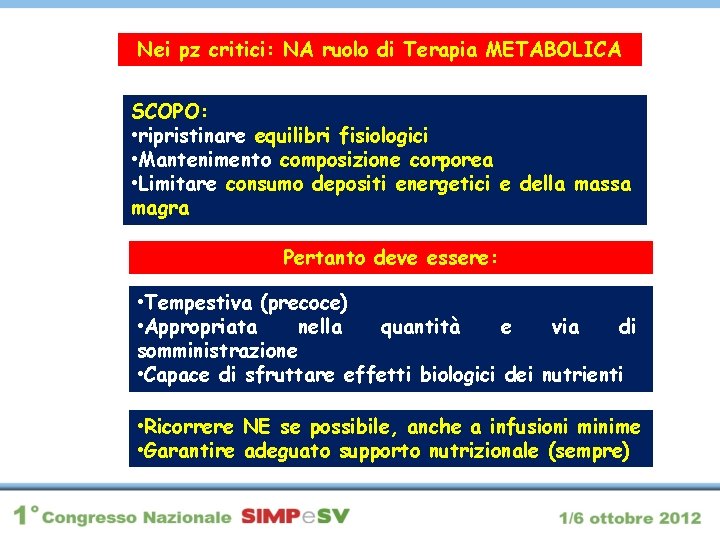 Nei pz critici: NA ruolo di Terapia METABOLICA

SCOPO:
•ripristinare equilibri fisiologici
•Mantenimento composizione corporea
•Limitare consumo depositi energetici e della massa magra

Pertanto deve essere:

•Tempestiva (precoce)
•Appropriata nella quantità e via di somministrazione
•Capace di sfruttare effetti biologici dei nutrienti

•Ricorrere NE se possibile, anche a infusioni minime
•Garantire adeguato supporto nutrizionale (sempre)

1° Congresso Nazionale SIMPeSV

1/6 ottobre 2012